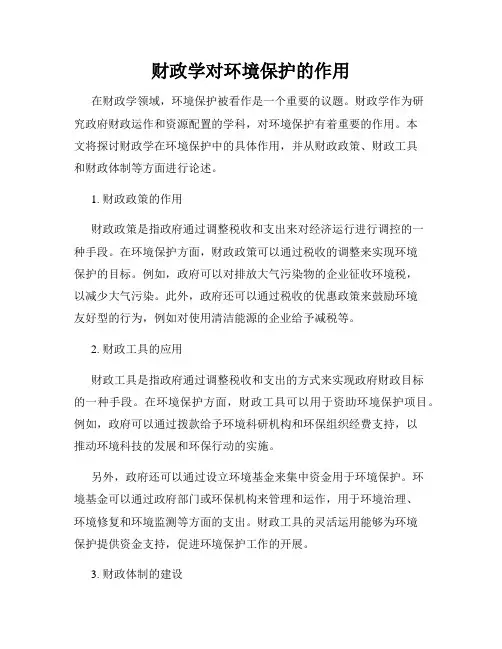 财政学对环境保护的作用

在财政学领域，环境保护被看作是一个重要的议题。财政学作为研究政府财政运作和资源配置的学科，对环境保护有着重要的作用。本文将探讨财政学在环境保护中的具体作用，并从财政政策、财政工具和财政体制等方面进行论述。

1. 财政政策的作用

财政政策是指政府通过调整税收和支出来对经济运行进行调控的一种手段。在环境保护方面，财政政策可以通过税收的调整来实现环境保护的目标。例如，政府可以对排放大气污染物的企业征收环境税，以减少大气污染。此外，政府还可以通过税收的优惠政策来鼓励环境友好型的行为，例如对使用清洁能源的企业给予减税等。

2. 财政工具的应用

财政工具是指政府通过调整税收和支出的方式来实现政府财政目标的一种手段。在环境保护方面，财政工具可以用于资助环境保护项目。例如，政府可以通过拨款给予环境科研机构和环保组织经费支持，以推动环境科技的发展和环保行动的实施。

另外，政府还可以通过设立环境基金来集中资金用于环境保护。环境基金可以通过政府部门或环保机构来管理和运作，用于环境治理、环境修复和环境监测等方面的支出。财政工具的灵活运用能够为环境保护提供资金支持，促进环境保护工作的开展。

3. 财政体制的建设